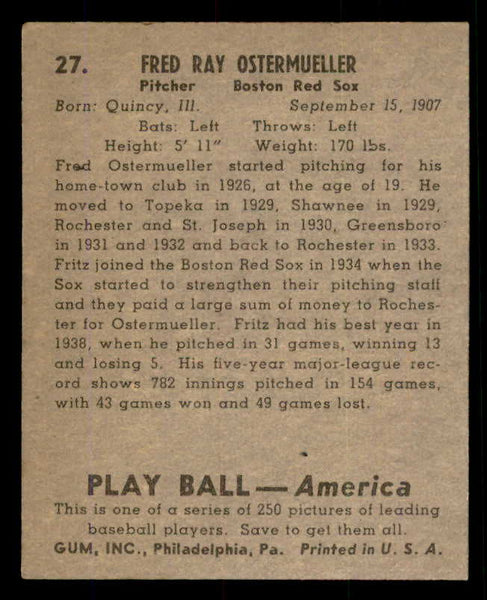 27. FRED RAY OSTERMUELLER
Pitcher Boston Red Sox
Born: Quincy, Ill. September 15, 1907
Bats: Left Throws: Left
Height: 5' 11" Weight: 170 lbs.

Fred Ostermueller started pitching for his home-town club in 1926, at the age of 19. He moved to Topeka in 1929, Shawnee in 1929, Rochester and St. Joseph in 1930, Greensboro in 1931 and 1932 and back to Rochester in 1933. Fritz joined the Boston Red Sox in 1934 when the Sox started to strengthen their pitching staff and they paid a large sum of money to Rochester for Ostermueller. Fritz had his best year in 1938, when he pitched in 31 games, winning 13 and losing 5. His five-year major-league record shows 782 innings pitched in 154 games, with 43 games won and 49 games lost.

PLAY BALL — America
This is one of a series of 250 pictures of leading baseball players. Save to get them all.
GUM, INC., Philadelphia, Pa. Printed in U. S. A.